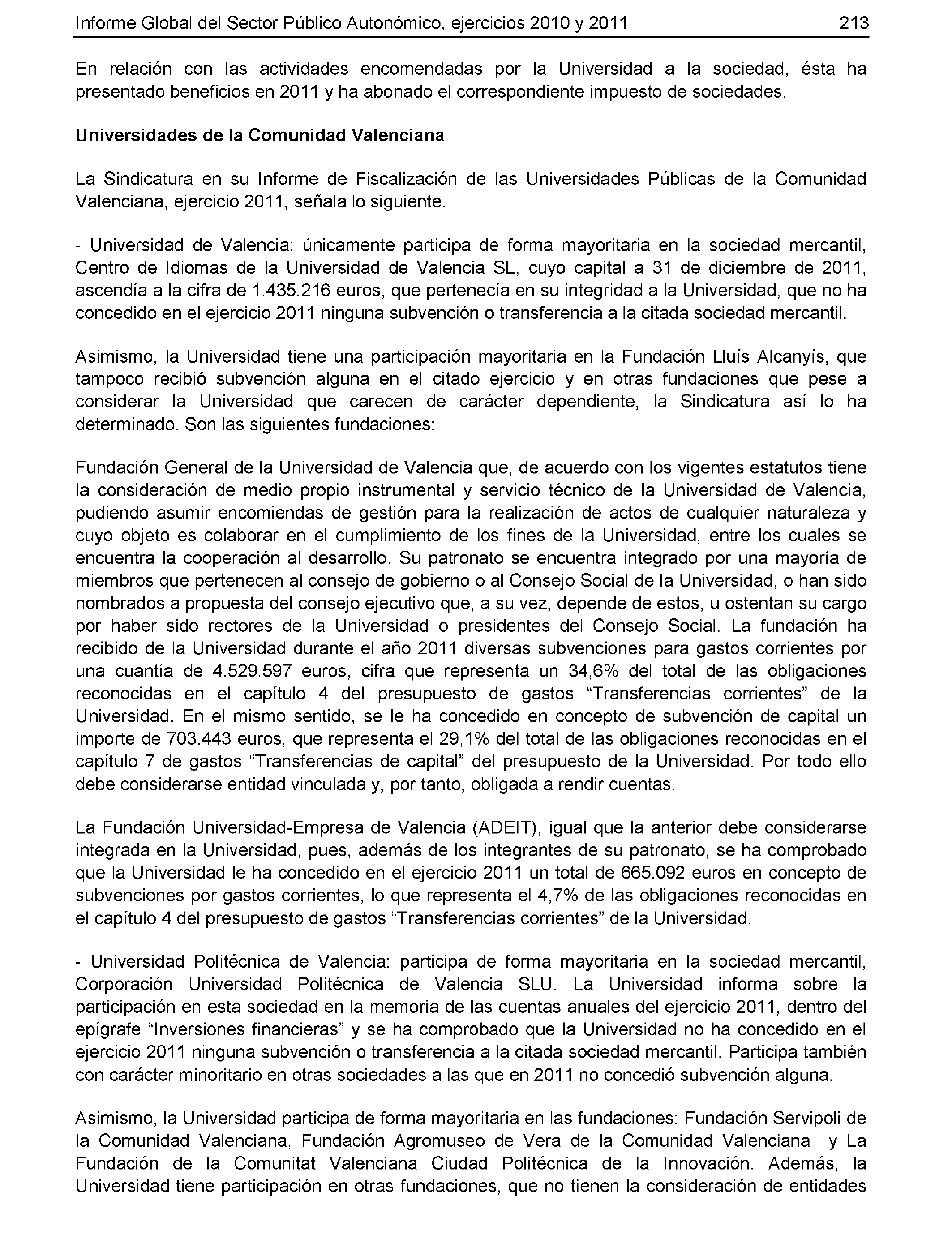 Informe Global del Sector Público Autonómico, ejercicios 2010 y 2011 213

En relación con las actividades encomendadas por la Universidad a la sociedad, ésta ha presentado beneficios en 2011 y ha abonado el correspondiente impuesto de sociedades.

Universidades de la Comunidad Valenciana

La Sindicatura en su Informe de Fiscalización de las Universidades Públicas de la Comunidad Valenciana, ejercicio 2011, señala lo siguiente.

- Universidad de Valencia: únicamente participa de forma mayoritaria en la sociedad mercantil, Centro de Idiomas de la Universidad de Valencia SL, cuyo capital a 31 de diciembre de 2011, ascendía a la cifra de 1.435.216 euros, que pertenecía en su integridad a la Universidad, que no ha concedido en el ejercicio 2011 ninguna subvención o transferencia a la citada sociedad mercantil.

Asimismo, la Universidad tiene una participación mayoritaria en la Fundación Lluís Alcanyís, que tampoco recibió subvención alguna en el citado ejercicio y en otras fundaciones que pese a considerar la Universidad que carecen de carácter dependiente, la Sindicatura así lo ha determinado. Son las siguientes fundaciones:

Fundación General de la Universidad de Valencia que, de acuerdo con los vigentes estatutos tiene la consideración de medio propio instrumental y servicio técnico de la Universidad de Valencia, pudiendo asumir encomiendas de gestión para la realización de actos de cualquier naturaleza y cuyo objeto es colaborar en el cumplimiento de los fines de la Universidad, entre los cuales se encuentra la cooperación al desarrollo. Su patronato se encuentra integrado por una mayoría de miembros que pertenecen al consejo de gobierno o al Consejo Social de la Universidad, o han sido nombrados a propuesta del consejo ejecutivo que, a su vez, depende de estos, u ostentan su cargo por haber sido rectores de la Universidad o presidentes del Consejo Social. La fundación ha recibido de la Universidad durante el año 2011 diversas subvenciones para gastos corrientes por una cuantía de 4.529.597 euros, cifra que representa un 34,6% del total de las obligaciones reconocidas en el capítulo 4 del presupuesto de gastos “Transferencias corrientes” de la Universidad. En el mismo sentido, se le ha concedido en concepto de subvención de capital un importe de 703.443 euros, que representa el 29,1% del total de las obligaciones reconocidas en el capítulo 7 de gastos “Transferencias de capital” del presupuesto de la Universidad. Por todo ello debe considerarse entidad vinculada y, por tanto, obligada a rendir cuentas.

La Fundación Universidad-Empresa de Valencia (ADEIT), igual que la anterior debe considerarse integrada en la Universidad, pues, además de los integrantes de su patronato, se ha comprobado que la Universidad le ha concedido en el ejercicio 2011 un total de 665.092 euros en concepto de subvenciones por gastos corrientes, lo que representa el 4,7% de las obligaciones reconocidas en el capítulo 4 del presupuesto de gastos “Transferencias corrientes” de la Universidad.

- Universidad Politécnica de Valencia: participa de forma mayoritaria en la sociedad mercantil, Corporación Universidad Politécnica de Valencia SLU. La Universidad informa sobre la participación en esta sociedad en la memoria de las cuentas anuales del ejercicio 2011, dentro del epígrafe “Inversiones financieras” y se ha comprobado que la Universidad no ha concedido en el ejercicio 2011 ninguna subvención o transferencia a la citada sociedad mercantil. Participa también con carácter minoritario en otras sociedades a las que en 2011 no concedió subvención alguna.

Asimismo, la Universidad participa de forma mayoritaria en las fundaciones: Fundación Servipoli de la Comunidad Valenciana, Fundación Agromuseo de Vera de la Comunidad Valenciana y La Fundación de la Comunitat Valenciana Ciudad Politécnica de la Innovación. Además, la Universidad tiene participación en otras fundaciones, que no tienen la consideración de entidades